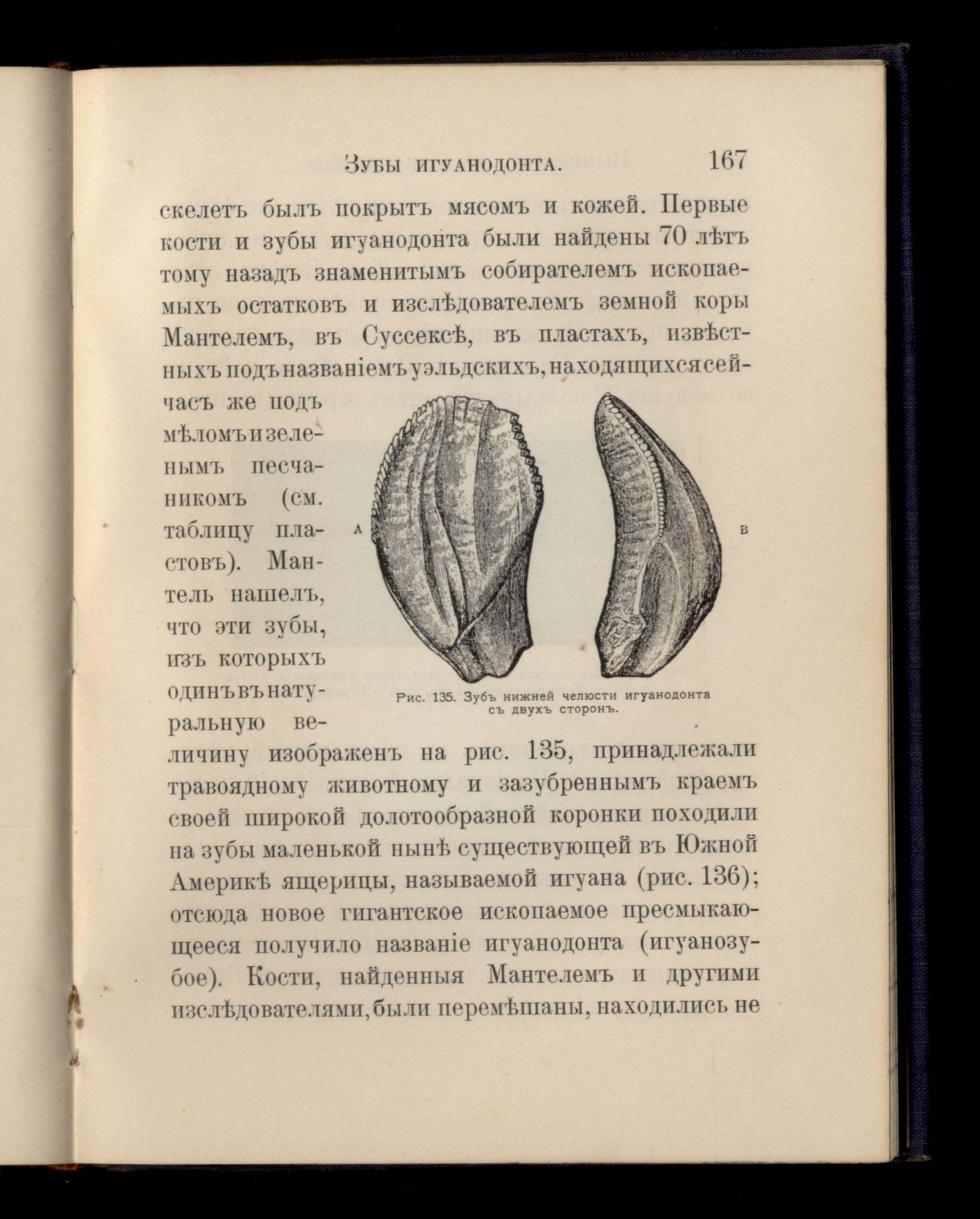 Зубы игуанодонта. 167

скелетъ былъ покрытъ мясомъ и кожей. Первые кости и зубы игуанодонта были найдены 70 лѣтъ тому назадъ знаменитымъ собирателемъ ископаемыхъ остатковъ и изслѣдователемъ земной коры Мантелемъ, въ Суссексѣ, въ пластахъ, извѣстныхъ подъ названіемъ уэльдскихъ, находящихся сейчасъ же подъ мѣломъ и зеленымъ песчаникомъ (см. таблицу пластовъ). Мантель нашелъ, что эти зубы, изъ которыхъ одинъ въ натуральную величину изображенъ на рис. 135, принадлежали травоядному животному и зазубреннымъ краемъ своей широкой долотообразной коронки походили на зубы маленькой нынѣ существующей въ Южной Америкѣ ящерицы, называемой игуана (рис. 136); отсюда новое гигантское ископаемое пресмыкающееся получило названіе игуанодонта (игуанозубое). Кости, найденныя Мантелемъ и другими изслѣдователями, были перемѣшаны, находились не

A

B

Рис. 135. Зубъ нижней челюсти игуанодонта съ двухъ сторонъ.